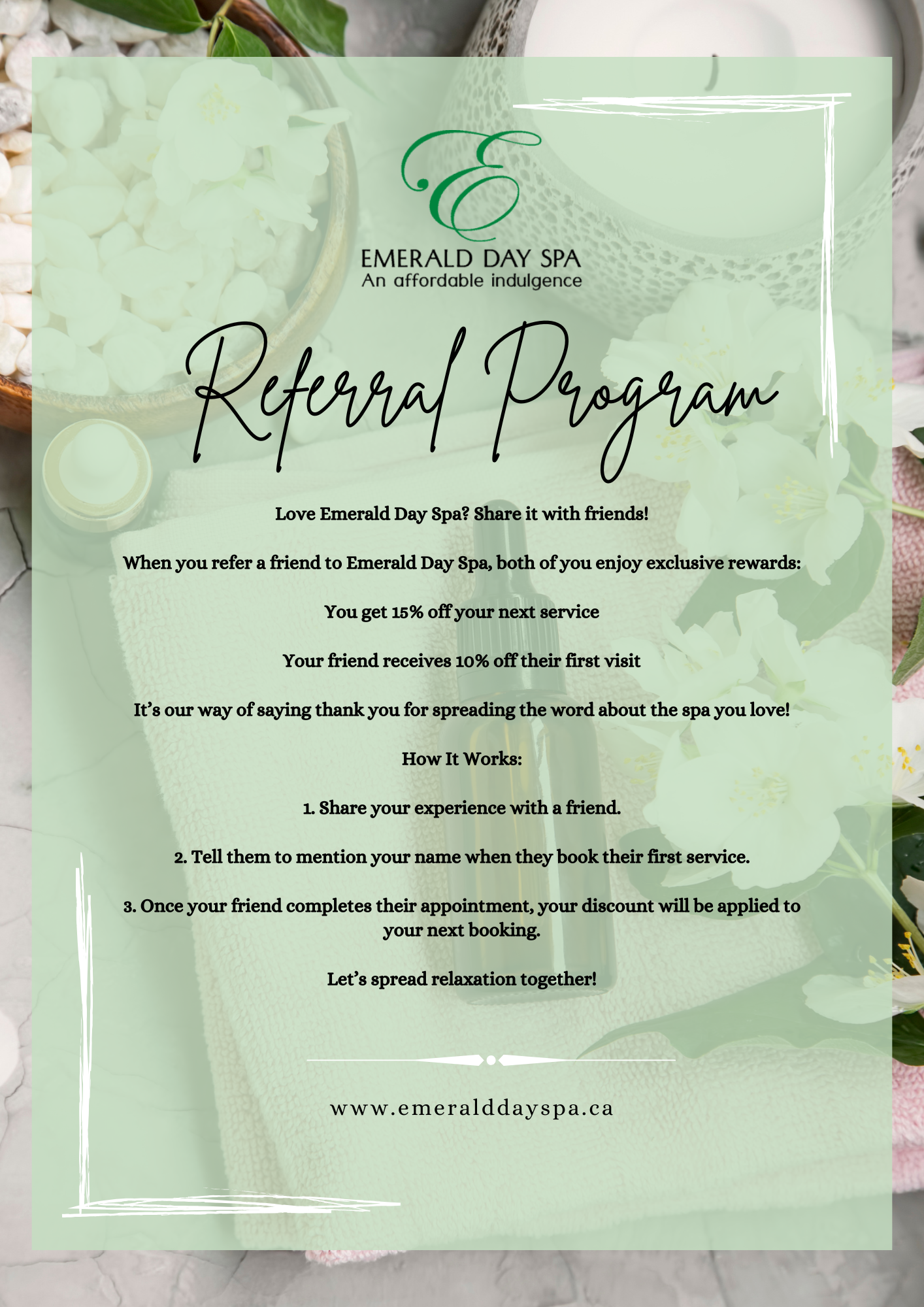 E

EMERALD DAY SPA
An affordable indulgence

Referral Program

Love Emerald Day Spa? Share it with friends!

When you refer a friend to Emerald Day Spa, both of you enjoy exclusive rewards:

You get 15% off your next service

Your friend receives 10% off their first visit

It's our way of saying thank you for spreading the word about the spa you love!

How It Works:

1. Share your experience with a friend.

2. Tell them to mention your name when they book their first service.

3. Once your friend completes their appointment, your discount will be applied to your next booking.

Let's spread relaxation together!

www.emeralddayspa.ca